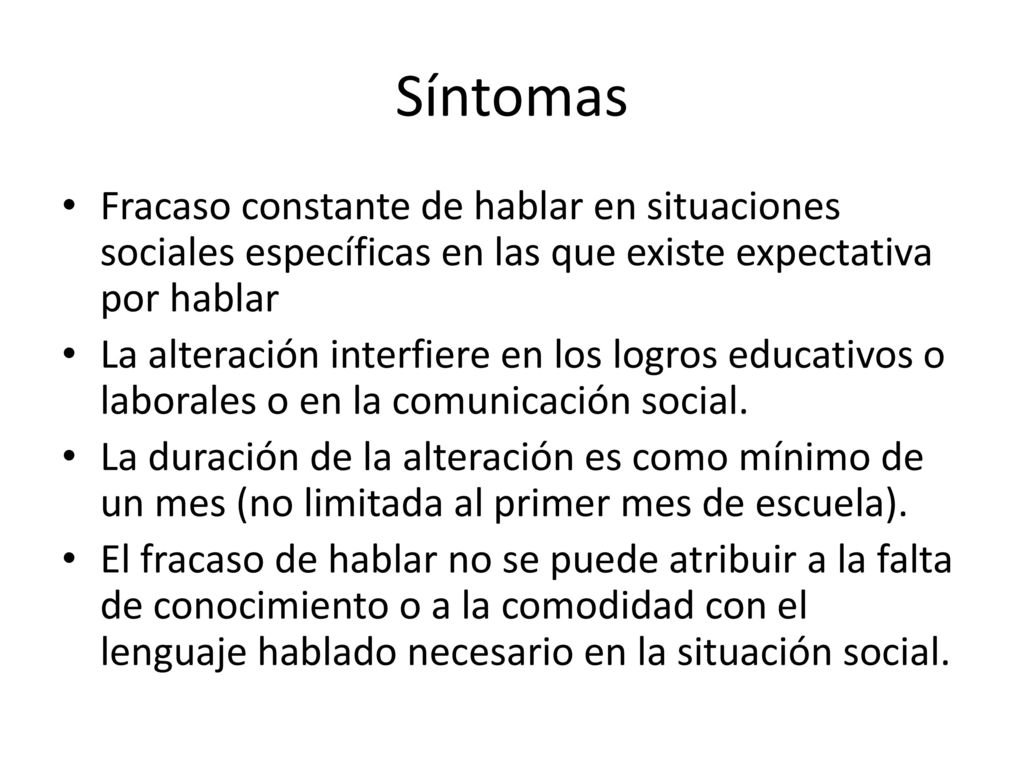 Síntomas

• Fracaso constante de hablar en situaciones sociales específicas en las que existe expectativa por hablar
• La alteración interfiere en los logros educativos o laborales o en la comunicación social.
• La duración de la alteración es como mínimo de un mes (no limitada al primer mes de escuela).
• El fracaso de hablar no se puede atribuir a la falta de conocimiento o a la comodidad con el lenguaje hablado necesario en la situación social.